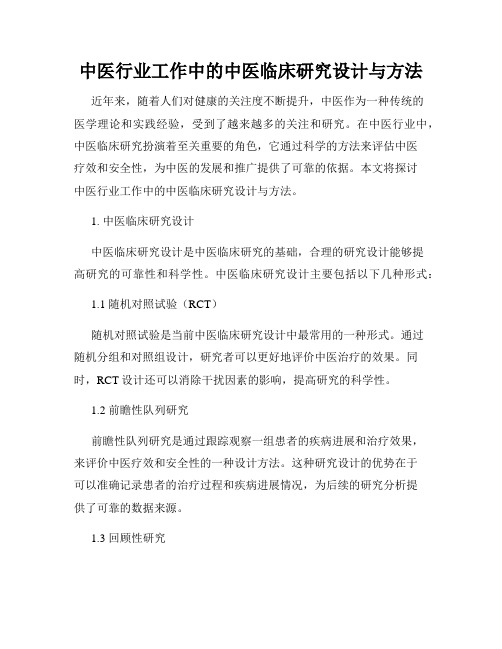 中医行业工作中的中医临床研究设计与方法

近年来，随着人们对健康的关注度不断提升，中医作为一种传统的医学理论和实践经验，受到了越来越多的关注和研究。在中医行业中，中医临床研究扮演着至关重要的角色，它通过科学的方法来评估中医疗效和安全性，为中医的发展和推广提供了可靠的依据。本文将探讨中医行业工作中的中医临床研究设计与方法。

1. 中医临床研究设计

中医临床研究设计是中医临床研究的基础，合理的研究设计能够提高研究的可靠性和科学性。中医临床研究设计主要包括以下几种形式：

1.1 随机对照试验（RCT）

随机对照试验是当前中医临床研究设计中最常用的一种形式。通过随机分组和对照组设计，研究者可以更好地评价中医治疗的效果。同时，RCT 设计还可以消除干扰因素的影响，提高研究的科学性。

1.2 前瞻性队列研究

前瞻性队列研究是通过跟踪观察一组患者的疾病进展和治疗效果，来评价中医疗效和安全性的一种设计方法。这种研究设计的优势在于可以准确记录患者的治疗过程和疾病进展情况，为后续的研究分析提供了可靠的数据来源。

1.3 回顾性研究